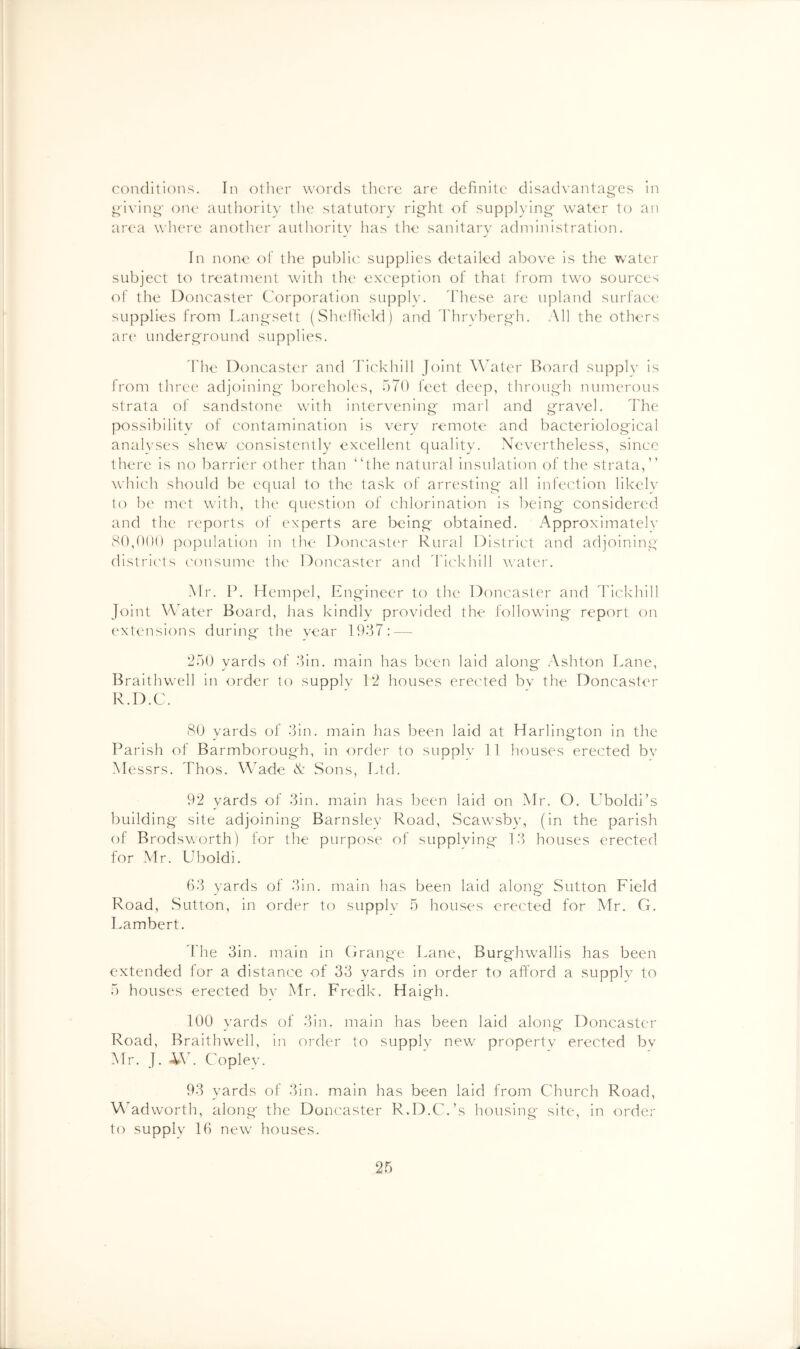 conditions. In other words there are definite disadvantages in giving one authority the statutory right of supplying water to an area where another authority has the sanitary administration.

In none of the public supplies detailed above is the water subject to treatment with the exception of that from two sources of the Doncaster Corporation supply. These are upland surface supplies from Langsett (Sheffield) and Thrybergh. All the others are underground supplies.

The Doncaster and Tickhill Joint Water Board supply is from three adjoining boreholes, 570 feet deep, through numerous strata of sandstone with intervening marl and gravel. The possibility of contamination is very remote and bacteriological analyses shew consistently excellent quality. Nevertheless, since there is no barrier other than "the natural insulation of the strata," which should be equal to the task of arresting all infection likely to be met with, the question of chlorination is being considered and the reports of experts are being obtained. Approximately 80,000 population in the Doncaster Rural District and adjoining districts consume the Doncaster and Tickhill water.

Mr. P. Hempel, Engineer to the Doncaster and Tickhill Joint Water Board, has kindly provided the following report on extensions during the year 1937:—

250 yards of 3in. main has been laid along Ashton Lane, Braithwell in order to supply 12 houses erected by the Doncaster R.D.C.

80 yards of 3in. main has been laid at Harlington in the Parish of Barmborough, in order to supply 11 houses erected by Messrs. Thos. Wade & Sons, Ltd.

92 yards of 3in. main has been laid on Mr. O. Uboldi's building site adjoining Barnsley Road, Scawsby, (in the parish of Brodsworth) for the purpose of supplying 13 houses erected for Mr. Uboldi.

63 yards of 3in. main has been laid along Sutton Field Road, Sutton, in order to supply 5 houses erected for Mr. G. Lambert.

The 3in. main in Grange Lane, Burghwallis has been extended for a distance of 33 yards in order to afford a supply to 5 houses erected by Mr. Fredk. Haigh.

100 yards of 3in. main has been laid along Doncaster Road, Braithwell, in order to supply new property erected by Mr. J. W. Copley.

93 yards of 3in. main has been laid from Church Road, Wadworth, along the Doncaster R.D.C.'s housing site, in order to supply 16 new houses.

25